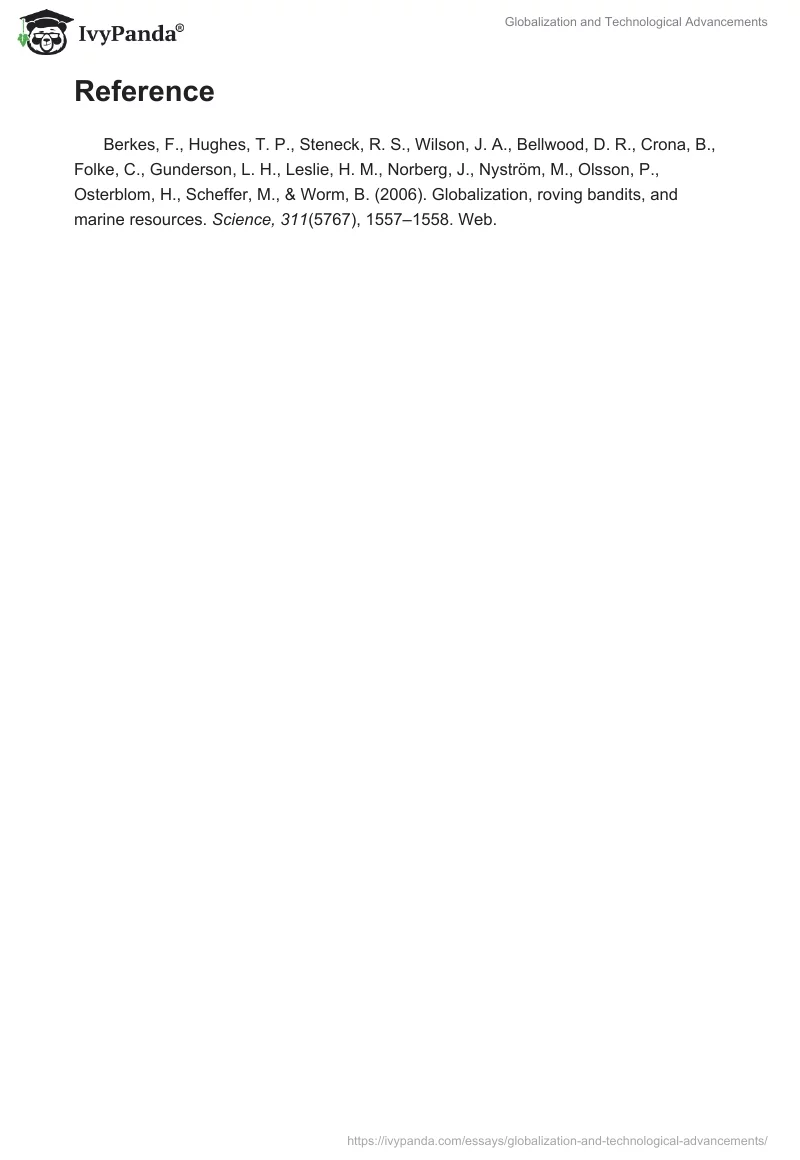 IvyPanda®

Globalization and Technological Advancements

Reference

Berkes, F., Hughes, T. P., Steneck, R. S., Wilson, J. A., Bellwood, D. R., Crona, B., Folke, C., Gunderson, L. H., Leslie, H. M., Norberg, J., Nyström, M., Olsson, P., Osterblom, H., Scheffer, M., & Worm, B. (2006). Globalization, roving bandits, and marine resources. Science, 311(5767), 1557–1558. Web.

https://ivypanda.com/essays/globalization-and-technological-advancements/